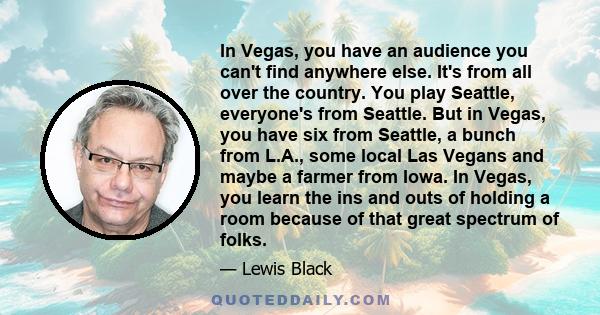 In Vegas, you have an audience you can't find anywhere else. It's from all over the country. You play Seattle, everyone's from Seattle. But in Vegas, you have six from Seattle, a bunch from L.A., some local Las Vegans and maybe a farmer from Iowa. In Vegas, you learn the ins and outs of holding a room because of that great spectrum of folks.

— Lewis Black

QUOTEDDAILY.COM